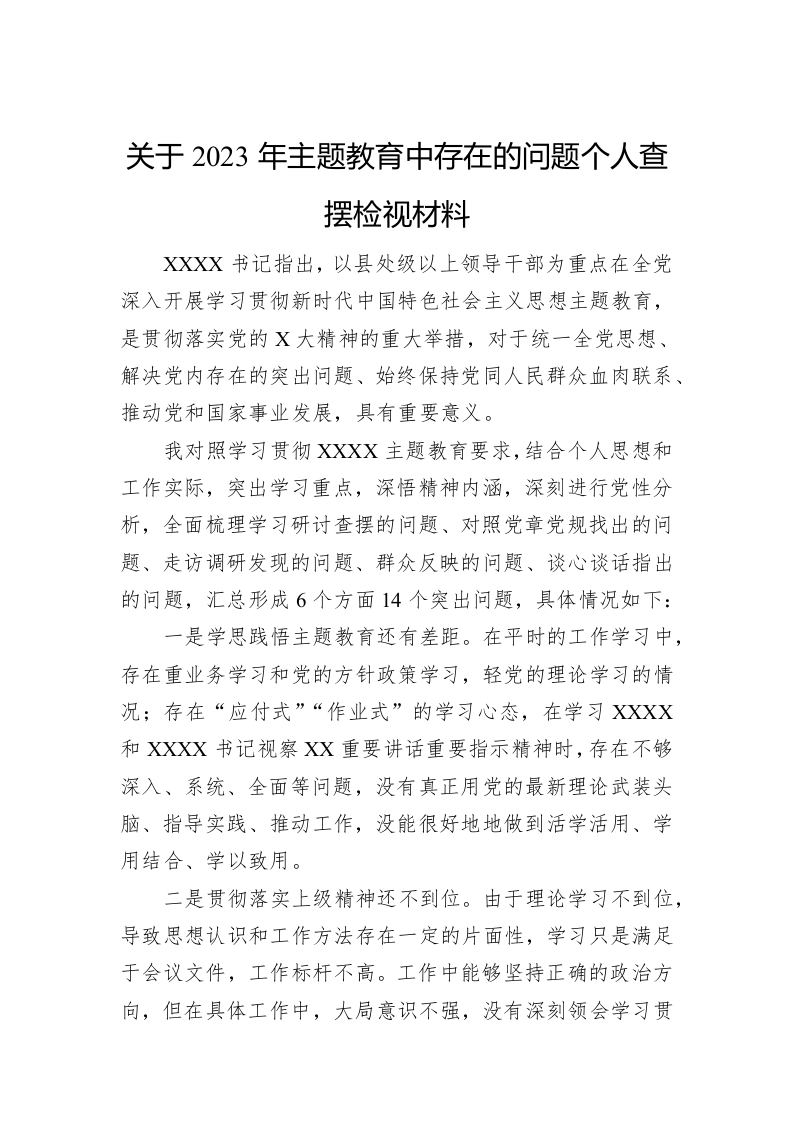 关于 2023 年主题教育中存在的问题个人查摆检视材料

XXXX 书记指出，以县处级以上领导干部为重点在全党深入开展学习贯彻新时代中国特色社会主义思想主题教育，是贯彻落实党的 X 大精神的重大举措，对于统一全党思想、解决党内存在的突出问题、始终保持党同人民群众血肉联系、推动党和国家事业发展，具有重要意义。

我对照学习贯彻 XXXX 主题教育要求，结合个人思想和工作实际，突出学习重点，深悟精神内涵，深刻进行党性分析，全面梳理学习研讨查摆的问题、对照党章党规找出的问题、走访调研发现的问题、群众反映的问题、谈心谈话指出的问题，汇总形成 6 个方面 14 个突出问题，具体情况如下：

一是学思践悟主题教育还有差距。在平时的工作学习中，存在重业务学习和党的方针政策学习，轻党的理论学习的情况；存在“应付式”“作业式”的学习心态，在学习 XXXX 和 XXXX 书记视察 XX 重要讲话重要指示精神时，存在不够深入、系统、全面等问题，没有真正用党的最新理论武装头脑、指导实践、推动工作，没能很好地地做到活学活用、学用结合、学以致用。

二是贯彻落实上级精神还不到位。由于理论学习不到位，导致思想认识和工作方法存在一定的片面性，学习只是满足于会议文件，工作标杆不高。工作中能够坚持正确的政治方向，但在具体工作中，大局意识不强，没有深刻领会学习贯